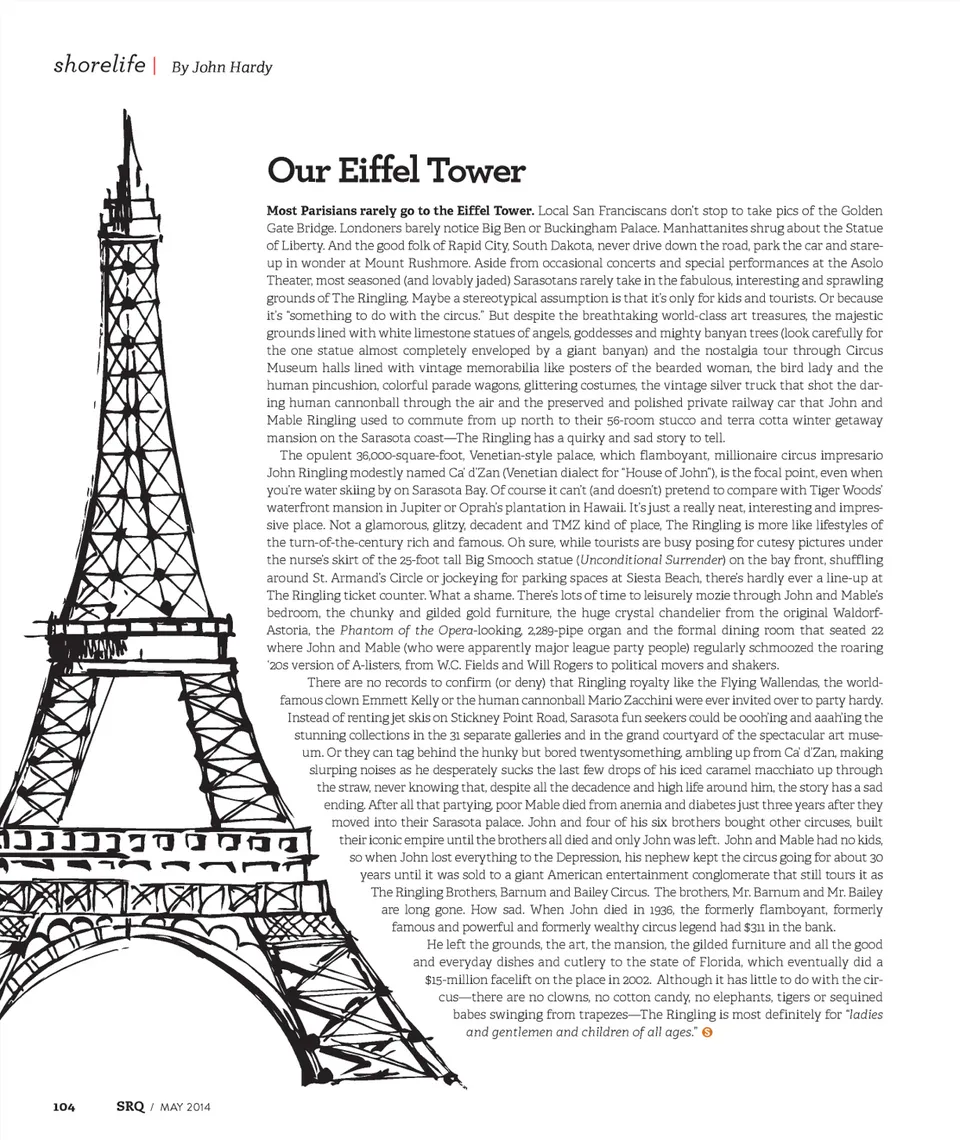 shorelife | By John Hardy

Our Eiffel Tower

Most Parisians rarely go to the Eiffel Tower. Local San Franciscans don't stop to take pics of the Golden Gate Bridge. Londoners barely notice Big Ben or Buckingham Palace. Manhattanites shrug about the Statue of Liberty. And the good folk of Rapid City, South Dakota, never drive down the road, park the car and stare-up in wonder at Mount Rushmore. Aside from occasional concerts and special performances at the Asolo Theater, most seasoned (and lovably jaded) Sarasotans rarely take in the fabulous, interesting and sprawling grounds of The Ringling. Maybe a stereotypical assumption is that it's only for kids and tourists. Or because it's "something to do with the circus." But despite the breathtaking world-class art treasures, the majestic grounds lined with white limestone statues of angels, goddesses and mighty banyan trees (look carefully for the one statue almost completely enveloped by a giant banyan) and the nostalgia tour through Circus Museum halls lined with vintage memorabilia like posters of the bearded woman, the bird lady and the human pincushion, colorful parade wagons, glittering costumes, the vintage silver truck that shot the daring human cannonball through the air and the preserved and polished private railway car that John and Mable Ringling used to commute from up north to their 56-room stucco and terra cotta winter getaway mansion on the Sarasota coast—The Ringling has a quirky and sad story to tell.

The opulent 36,000-square-foot, Venetian-style palace, which flamboyant, millionaire circus impresario John Ringling modestly named Ca' d'Zan (Venetian dialect for "House of John"), is the focal point, even when you're water skiing by on Sarasota Bay. Of course it can't (and doesn't) pretend to compare with Tiger Woods' waterfront mansion in Jupiter or Oprah's plantation in Hawaii. It's just a really neat, interesting and impressive place. Not a glamorous, glitzy, decadent and TMZ kind of place, The Ringling is more like lifestyles of the turn-of-the-century rich and famous. Oh sure, while tourists are busy posing for cutesy pictures under the nurse's skirt of the 25-foot tall Big Smooch statue (Unconditional Surrender) on the bay front, shuffling around St. Armand's Circle or jockeying for parking spaces at Siesta Beach, there's hardly ever a line-up at The Ringling ticket counter. What a shame. There's lots of time to leisurely mozie through John and Mable's bedroom, the chunky and gilded gold furniture, the huge crystal chandelier from the original Waldorf-Astoria, the Phantom of the Opera-looking, 2,289-pipe organ and the formal dining room that seated 22 where John and Mable (who were apparently major league party people) regularly schmoozed the roaring '20s version of A-listers, from W.C. Fields and Will Rogers to political movers and shakers.

There are no records to confirm (or deny) that Ringling royalty like the Flying Wallendas, the world-famous clown Emmett Kelly or the human cannonball Mario Zacchini were ever invited over to party hardy. Instead of renting jet skis on Stickney Point Road, Sarasota fun seekers could be oooh'ing and aaah'ing the stunning collections in the 31 separate galleries and in the grand courtyard of the spectacular art museum. Or they can tag behind the hunky but bored twentysomething, ambling up from Ca' d'Zan, making slurping noises as he desperately sucks the last few drops of his iced caramel macchiato up through the straw, never knowing that, despite all the decadence and high life around him, the story has a sad ending. After all that partying, poor Mable died from anemia and diabetes just three years after they moved into their Sarasota palace. John and four of his six brothers bought other circuses, built their iconic empire until the brothers all died and only John was left. John and Mable had no kids, so when John lost everything to the Depression, his nephew kept the circus going for about 30 years until it was sold to a giant American entertainment conglomerate that still tours it as The Ringling Brothers, Barnum and Bailey Circus. The brothers, Mr. Barnum and Mr. Bailey are long gone. How sad. When John died in 1936, the formerly flamboyant, formerly famous and powerful and formerly wealthy circus legend had $311 in the bank.

He left the grounds, the art, the mansion, the gilded furniture and all the good and everyday dishes and cutlery to the state of Florida, which eventually did a $15-million facelift on the place in 2002. Although it has little to do with the circus—there are no clowns, no cotton candy, no elephants, tigers or sequined babes swinging from trapezes—The Ringling is most definitely for "ladies and gentlemen and children of all ages."

104 SRQ / MAY 2014